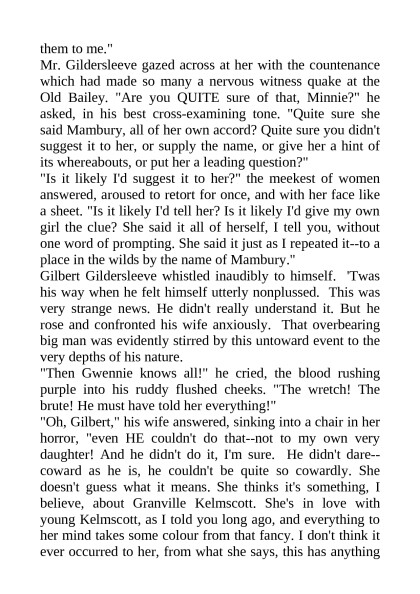 them to me."

Mr. Gildersleeve gazed across at her with the countenance which had made so many a nervous witness quake at the Old Bailey. "Are you QUITE sure of that, Minnie?" he asked, in his best cross-examining tone. "Quite sure she said Mambury, all of her own accord? Quite sure you didn't suggest it to her, or supply the name, or give her a hint of its whereabouts, or put her a leading question?"

"Is it likely I'd suggest it to her?" the meekest of women answered, aroused to retort for once, and with her face like a sheet. "Is it likely I'd tell her? Is it likely I'd give my own girl the clue? She said it all of herself, I tell you, without one word of prompting. She said it just as I repeated it--to a place in the wilds by the name of Mambury."

Gilbert Gildersleeve whistled inaudibly to himself. 'Twas his way when he felt himself utterly nonplussed. This was very strange news. He didn't really understand it. But he rose and confronted his wife anxiously. That overbearing big man was evidently stirred by this untoward event to the very depths of his nature.

"Then Gwennie knows all!" he cried, the blood rushing purple into his ruddy flushed cheeks. "The wretch! The brute! He must have told her everything!"

"Oh, Gilbert," his wife answered, sinking into a chair in her horror, "even HE couldn't do that--not to my own very daughter! And he didn't do it, I'm sure. He didn't dare--coward as he is, he couldn't be quite so cowardly. She doesn't guess what it means. She thinks it's something, I believe, about Granville Kelmscott. She's in love with young Kelmscott, as I told you long ago, and everything to her mind takes some colour from that fancy. I don't think it ever occurred to her, from what she says, this has anything